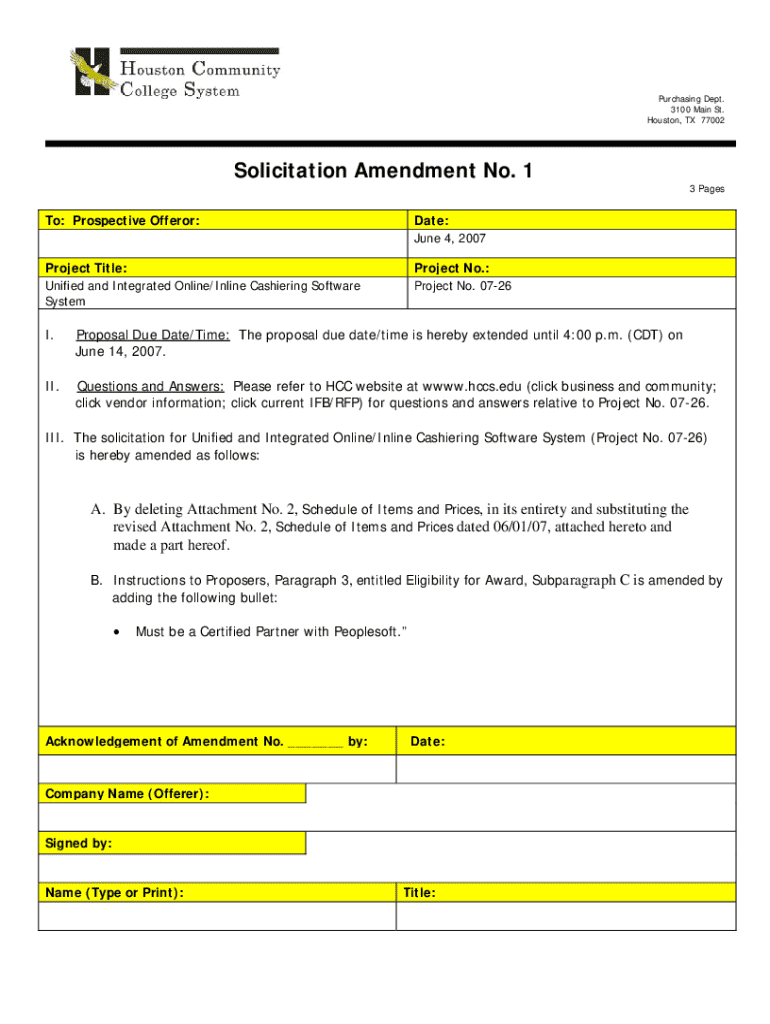 Houston Community College System

Purchasing Dept.
3100 Main St.
Houston, TX 77002

Solicitation Amendment No. 1

3 Pages

| To: Prospective Offeror: | Date: |
|---|---|
| | June 4, 2007 |
| Project Title: | Project No.: |
| Unified and Integrated Online/Inline Cashiering Software System | Project No. 07-26 |

I. Proposal Due Date/Time: The proposal due date/time is hereby extended until 4:00 p.m. (CDT) on June 14, 2007.

II. Questions and Answers: Please refer to HCC website at wwww.hccs.edu (click business and community; click vendor information; click current IFB/RFP) for questions and answers relative to Project No. 07-26.

III. The solicitation for Unified and Integrated Online/Inline Cashiering Software System (Project No. 07-26) is hereby amended as follows:

A. By deleting Attachment No. 2, Schedule of Items and Prices, in its entirety and substituting the revised Attachment No. 2, Schedule of Items and Prices dated 06/01/07, attached hereto and made a part hereof.

B. Instructions to Proposers, Paragraph 3, entitled Eligibility for Award, Subparagraph C is amended by adding the following bullet:

• Must be a Certified Partner with Peoplesoft."

| Acknowledgement of Amendment No. ________ by: | Date: |
|---|---|
| | |

Company Name (Offerer):

Signed by:

| Name (Type or Print): | Title: |
|---|---|
| | |